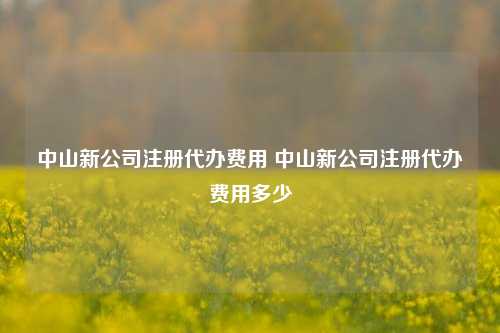 中山新公司注册代办费用 中山新公司注册代办费用多少